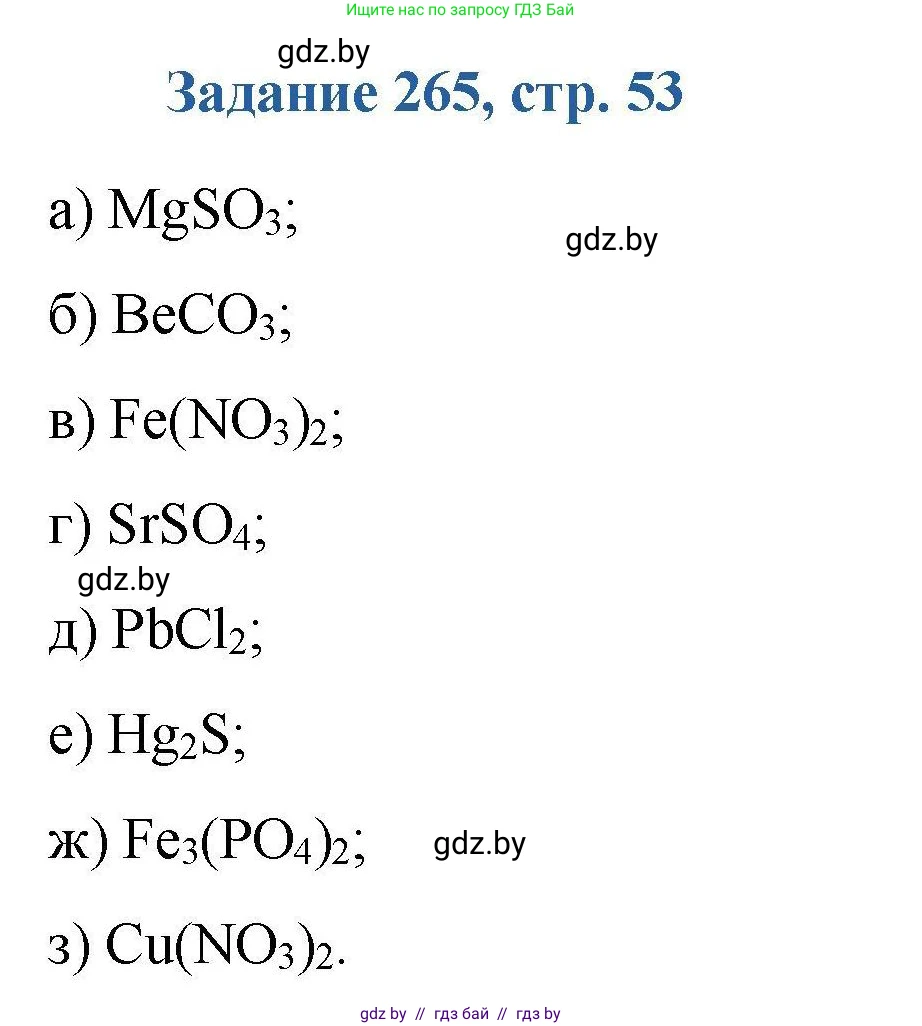 Ищите нас по запросу ГДЗ Бай

gdz.by

Задание 265, стр. 53

а) $MgSO_3$;

gdz.by

б) $BeCO_3$;

в) $Fe(NO_3)_2$;

г) $SrSO_4$;

gdz.by

д) $PbCl_2$;

е) $Hg_2S$;

ж) $Fe_3(PO_4)_2$;

gdz.by

з) $Cu(NO_3)_2$.

gdz by // гдз бай // гдз by